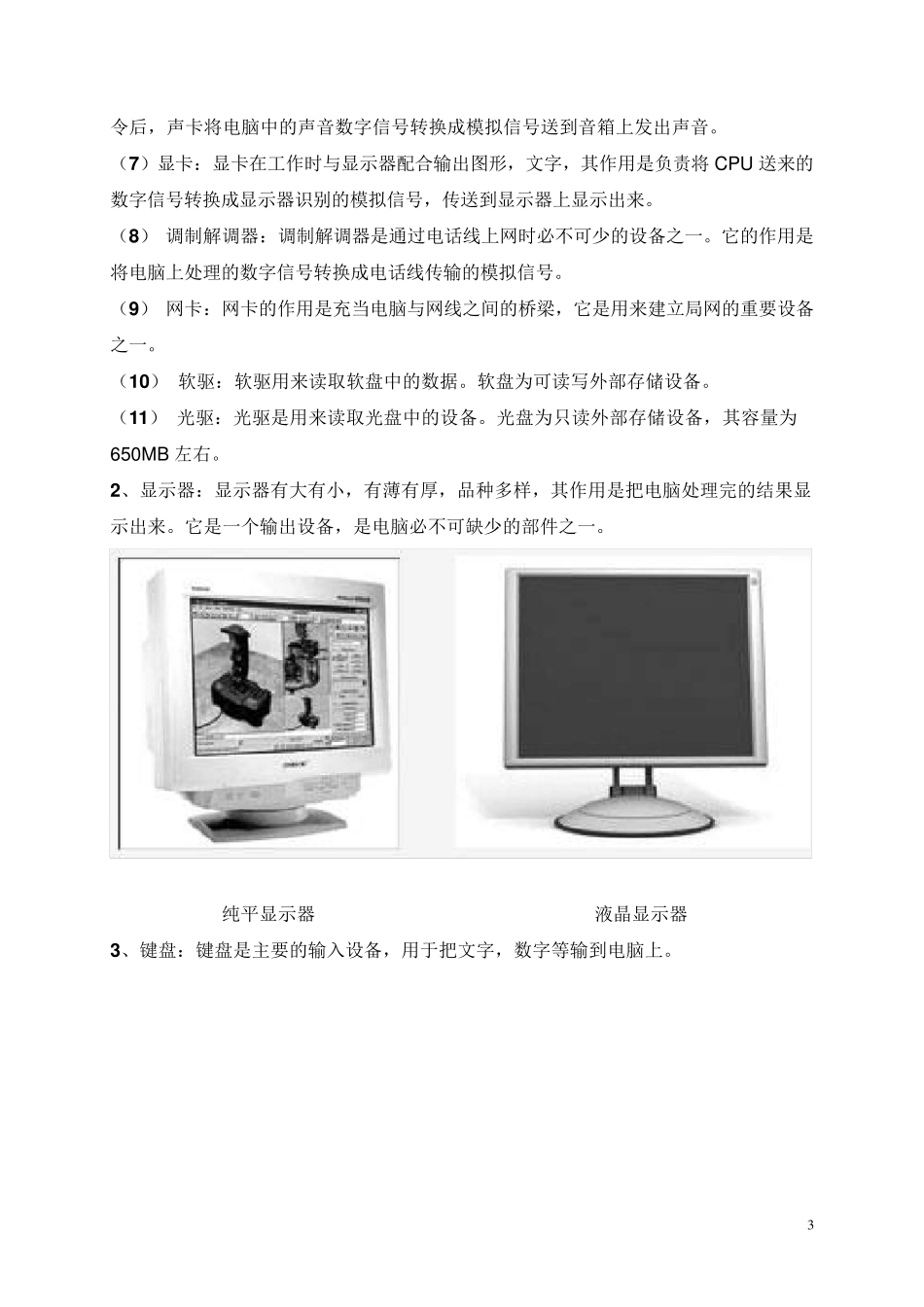 令后，声卡将电脑中的声音数字信号转换成模拟信号送到音箱上发出声音。

（7）显卡：显卡在工作时与显示器配合输出图形，文字，其作用是负责将 CPU 送来的数字信号转换成显示器识别的模拟信号，传送到显示器上显示出来。

（8） 调制解调器：调制解调器是通过电话线上网时必不可少的设备之一。它的作用是将电脑上处理的数字信号转换成电话线传输的模拟信号。

（9） 网卡：网卡的作用是充当电脑与网线之间的桥梁，它是用来建立局网的重要设备之一。

（10） 软驱：软驱用来读取软盘中的数据。软盘为可读写外部存储设备。

（11） 光驱：光驱是用来读取光盘中的设备。光盘为只读外部存储设备，其容量为 650MB 左右。

2、显示器：显示器有大有小，有薄有厚，品种多样，其作用是把电脑处理完的结果显示出来。它是一个输出设备，是电脑必不可缺少的部件之一。

纯平显示器

液晶显示器

3、键盘：键盘是主要的输入设备，用于把文字，数字等输到电脑上。

3